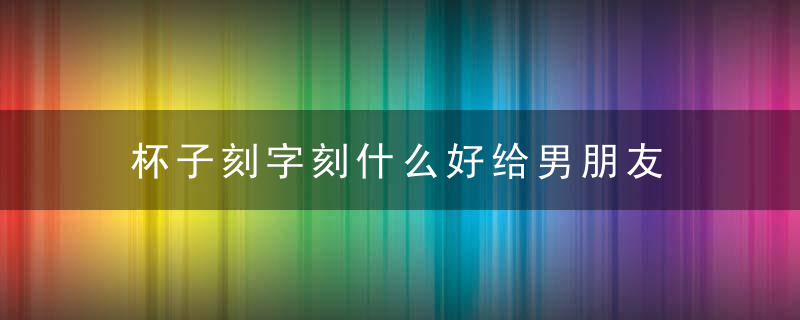 杯子刻字刻什么好给男朋友